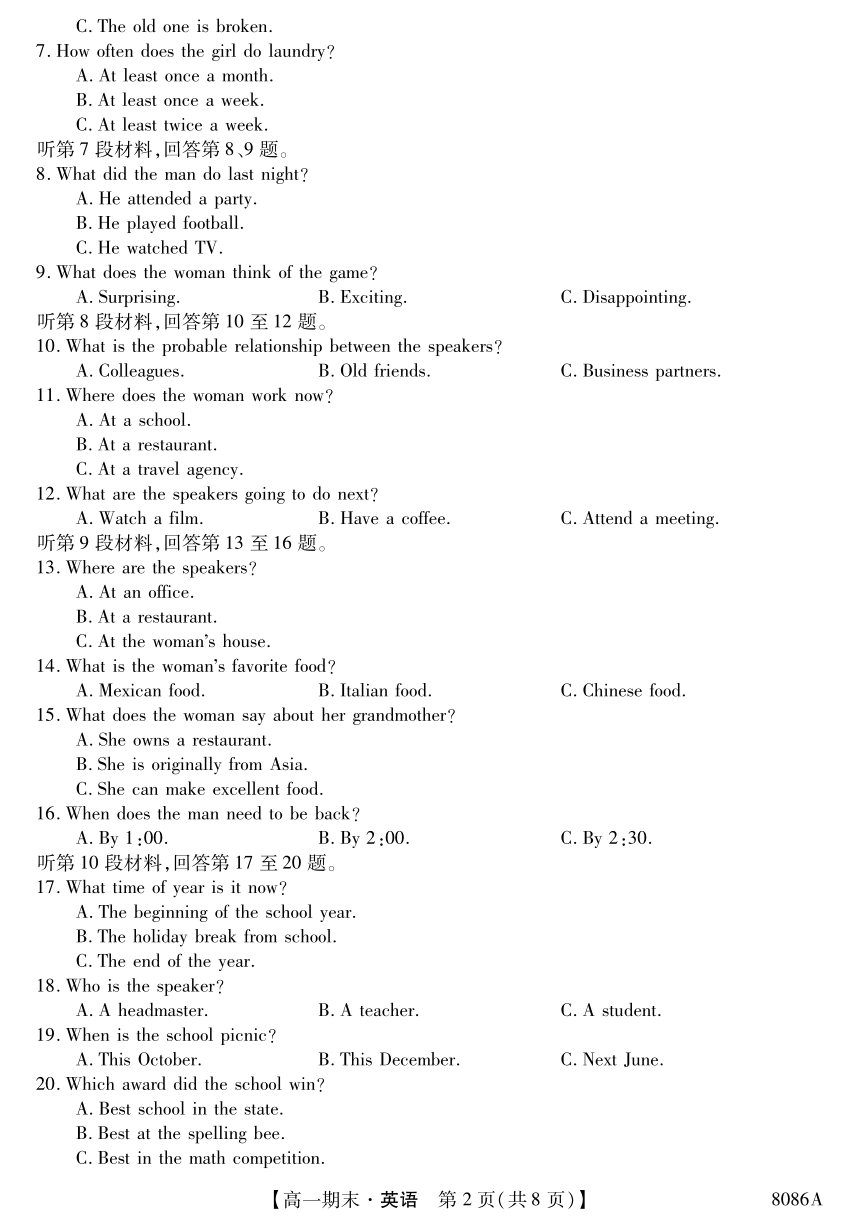 C. The old one is broken.
7. How often does the girl do laundry?
A. At least once a month.
B. At least once a week.
C. At least twice a week.
听第 7 段材料,回答第 8、9 题。
8. What did the man do last night?
A. He attended a party.
B. He played football.
C. He watched TV.
9. What does the woman think of the game?
A. Surprising.
B. Exciting.
C. Disappointing.
听第 8 段材料,回答第 10 至 12 题。
10. What is the probable relationship between the speakers?
A. Colleagues.
B. Old friends.
C. Business partners.
11. Where does the woman work now?
A. At a school.
B. At a restaurant.
C. At a travel agency.
12. What are the speakers going to do next?
A. Watch a film.
B. Have a coffee.
C. Attend a meeting.
听第 9 段材料,回答第 13 至 16 题。
13. Where are the speakers?
A. At an office.
B. At a restaurant.
C. At the woman's house.
14. What is the woman's favorite food?
A. Mexican food.
B. Italian food.
C. Chinese food.
15. What does the woman say about her grandmother?
A. She owns a restaurant.
B. She is originally from Asia.
C. She can make excellent food.
16. When does the man need to be back?
A. By 1:00.
B. By 2:00.
C. By 2:30.
听第 10 段材料,回答第 17 至 20 题。
17. What time of year is it now?
A. The beginning of the school year.
B. The holiday break from school.
C. The end of the year.
18. Who is the speaker?
A. A headmaster.
B. A teacher.
C. A student.
19. When is the school picnic?
A. This October.
B. This December.
C. Next June.
20. Which award did the school win?
A. Best school in the state.
B. Best at the spelling bee.
C. Best in the math competition.

【高一期末·英语 第 2 页(共 8 页)】 8086A